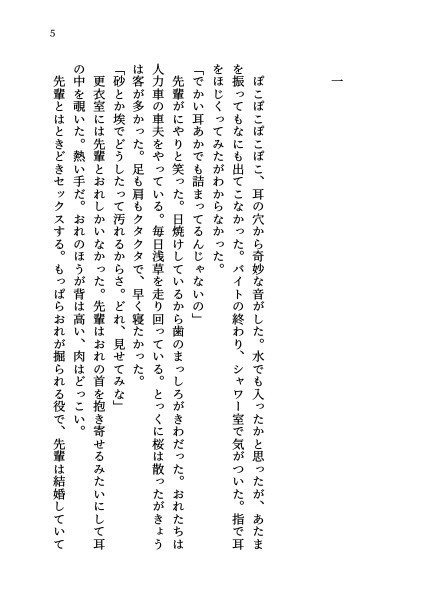 5

一

ぽこぽこぽこ、耳の穴から奇妙な音がした。水でも入ったかと思ったが、あたまを振ってもなにも出てこなかった。バイトの終わり、シャワー室で気がついた。指で耳をほじくってみたがわからなかった。

「でかい耳あかでも詰まってるんじゃないの」

先輩がにやりと笑った。日焼けしているから歯のまっしろがきわだった。おれたちは人力車の車夫をやっている。毎日浅草を走り回っている。とっくに桜は散ったがきょうは客が多かった。足も肩もクタクタで、早く寝たかった。

「砂とか埃でどうしたって汚れるからさ。どれ、見せてみな」

更衣室には先輩とおれしかいなかった。先輩はおれの首を抱き寄せるみたいにして耳の中を覗いた。熱い手だ。おれのほうが背は高い、肉はどっこい。

先輩とはときどきセックスする。もっぱらおれが掘られる役で、先輩は結婚していて